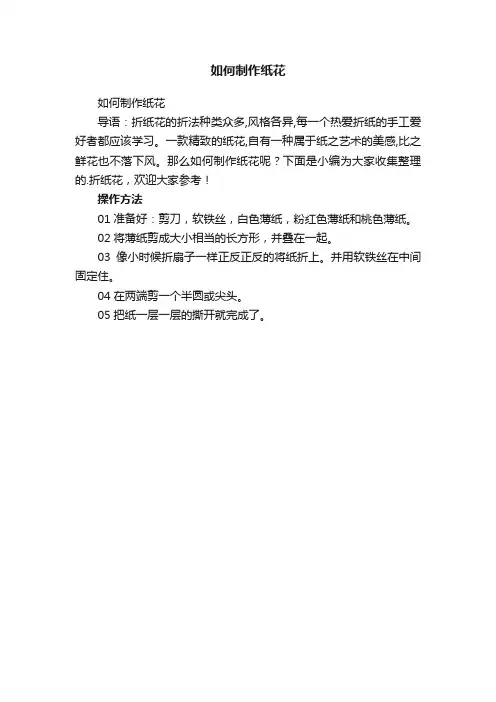 如何制作纸花

如何制作纸花

导语：折纸花的折法种类众多,风格各异,每一个热爱折纸的手工爱好者都应该学习。一款精致的纸花,自有一种属于纸之艺术的美感,比之鲜花也不落下风。那么如何制作纸花呢？下面是小编为大家收集整理的.折纸花，欢迎大家参考！

操作方法

01 准备好：剪刀，软铁丝，白色薄纸，粉红色薄纸和桃色薄纸。

02 将薄纸剪成大小相当的长方形，并叠在一起。

03 像小时候折扇子一样正反正反的将纸折上。并用软铁丝在中间固定住。

04 在两端剪一个半圆或尖头。

05 把纸一层一层的撕开就完成了。